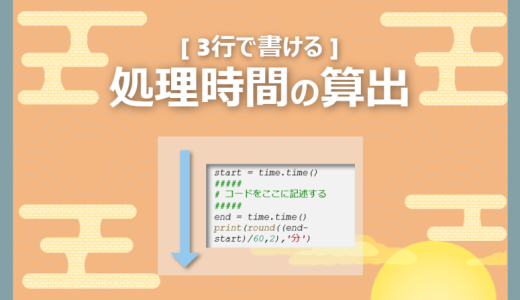 [ 3行で書ける ]
処理時間の算出

start = time.time()
#####
# コードをここに記述する
#####
end = time.time()
print(round((end-start)/60,2),'分')